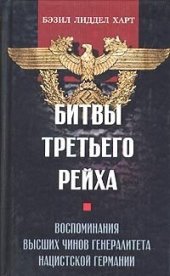 БЭЗИЛ ЛИДДЕЛ ХАРТ

БИТВЫ ТРЕТЬЕГО РЕЙХА

ВОСПОМИНАНИЯ ВЫСШИХ ЧИНОВ ГЕНЕРАЛИТЕТА НАЦИСТСКОЙ ГЕРМАНИИ